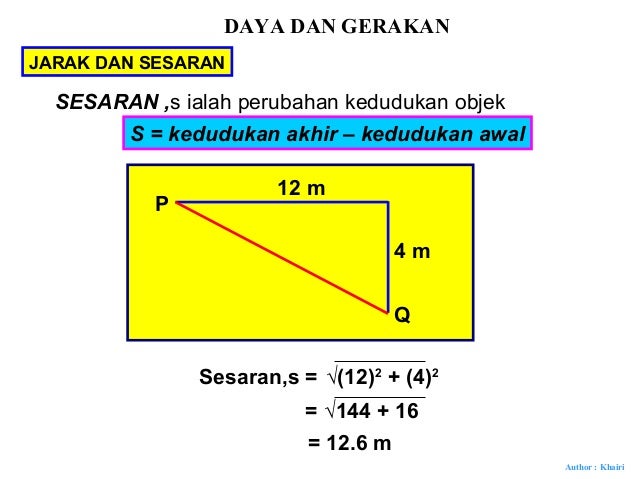 DAYA DAN GERAKAN

JARAK DAN SESARAN

SESARAN ,s ialah perubahan kedudukan objek

S = kedudukan akhir – kedudukan awal

12 m

P

4 m

Q

Sesaran,s = $\sqrt{(12)^2 + (4)^2}$

= $\sqrt{144 + 16}$

= 12.6 m

Author : Khairi